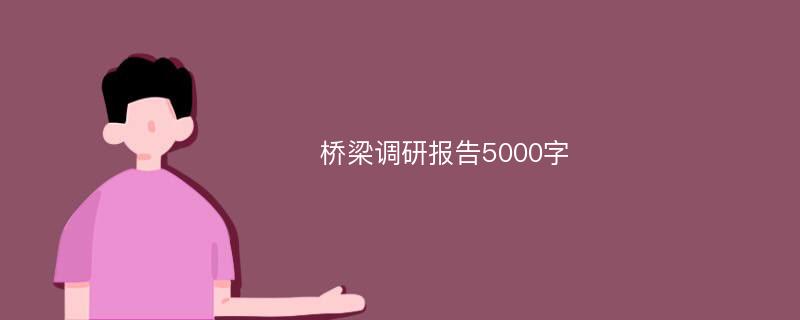 桥梁调研报告5000字